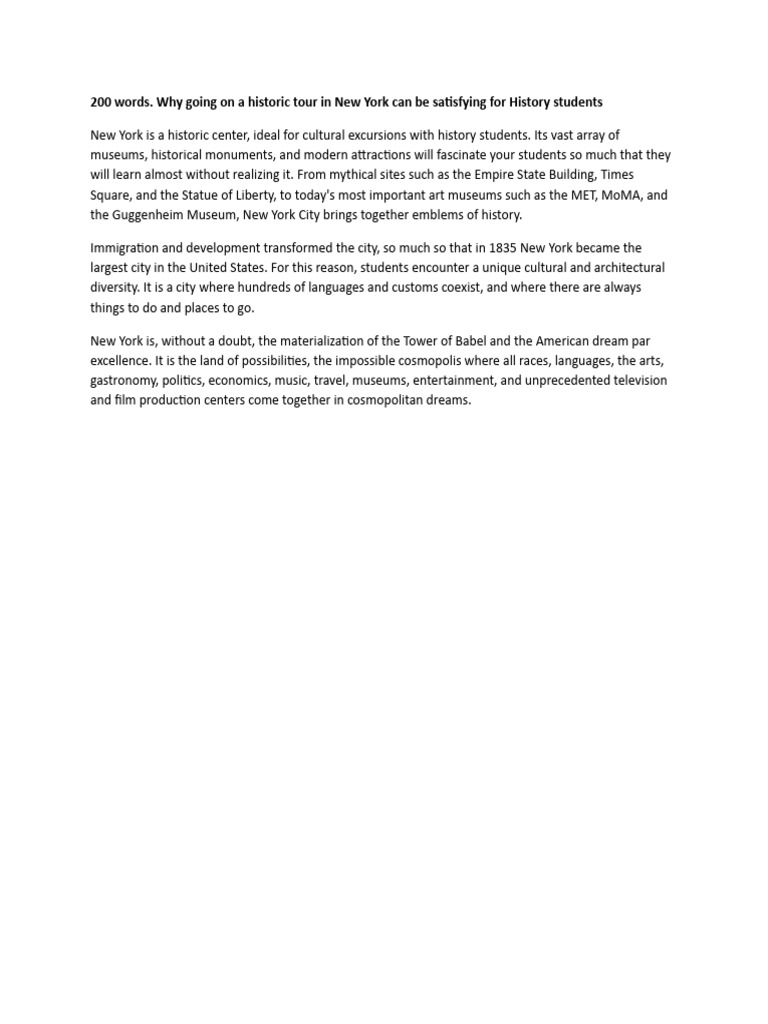 200 words. Why going on a historic tour in New York can be satisfying for History students

New York is a historic center, ideal for cultural excursions with history students. Its vast array of museums, historical monuments, and modern attractions will fascinate your students so much that they will learn almost without realizing it. From mythical sites such as the Empire State Building, Times Square, and the Statue of Liberty, to today's most important art museums such as the MET, MoMA, and the Guggenheim Museum, New York City brings together emblems of history.

Immigration and development transformed the city, so much so that in 1835 New York became the largest city in the United States. For this reason, students encounter a unique cultural and architectural diversity. It is a city where hundreds of languages and customs coexist, and where there are always things to do and places to go.

New York is, without a doubt, the materialization of the Tower of Babel and the American dream par excellence. It is the land of possibilities, the impossible cosmopolis where all races, languages, the arts, gastronomy, politics, economics, music, travel, museums, entertainment, and unprecedented television and film production centers come together in cosmopolitan dreams.